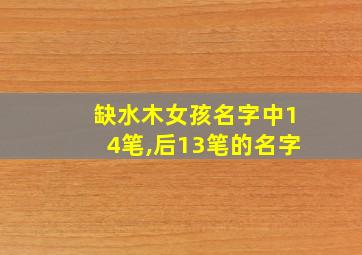 缺水木女孩名字中14笔,后13笔的名字